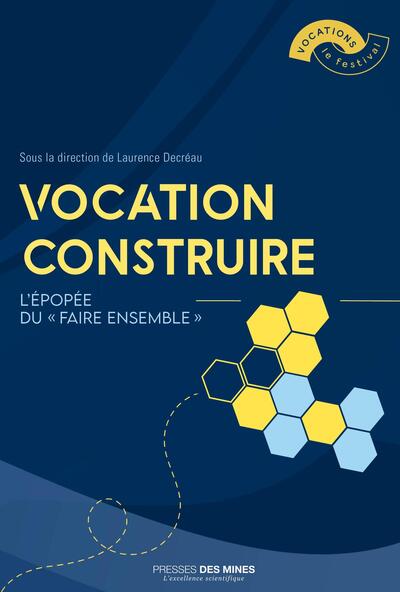 VOCATIONS
le festival

Sous la direction de Laurence Decréau

VOCATION CONSTRUIRE

L'ÉPOPÉE DU « FAIRE ENSEMBLE »

PRESSES DES MINES
L'excellence scientifique